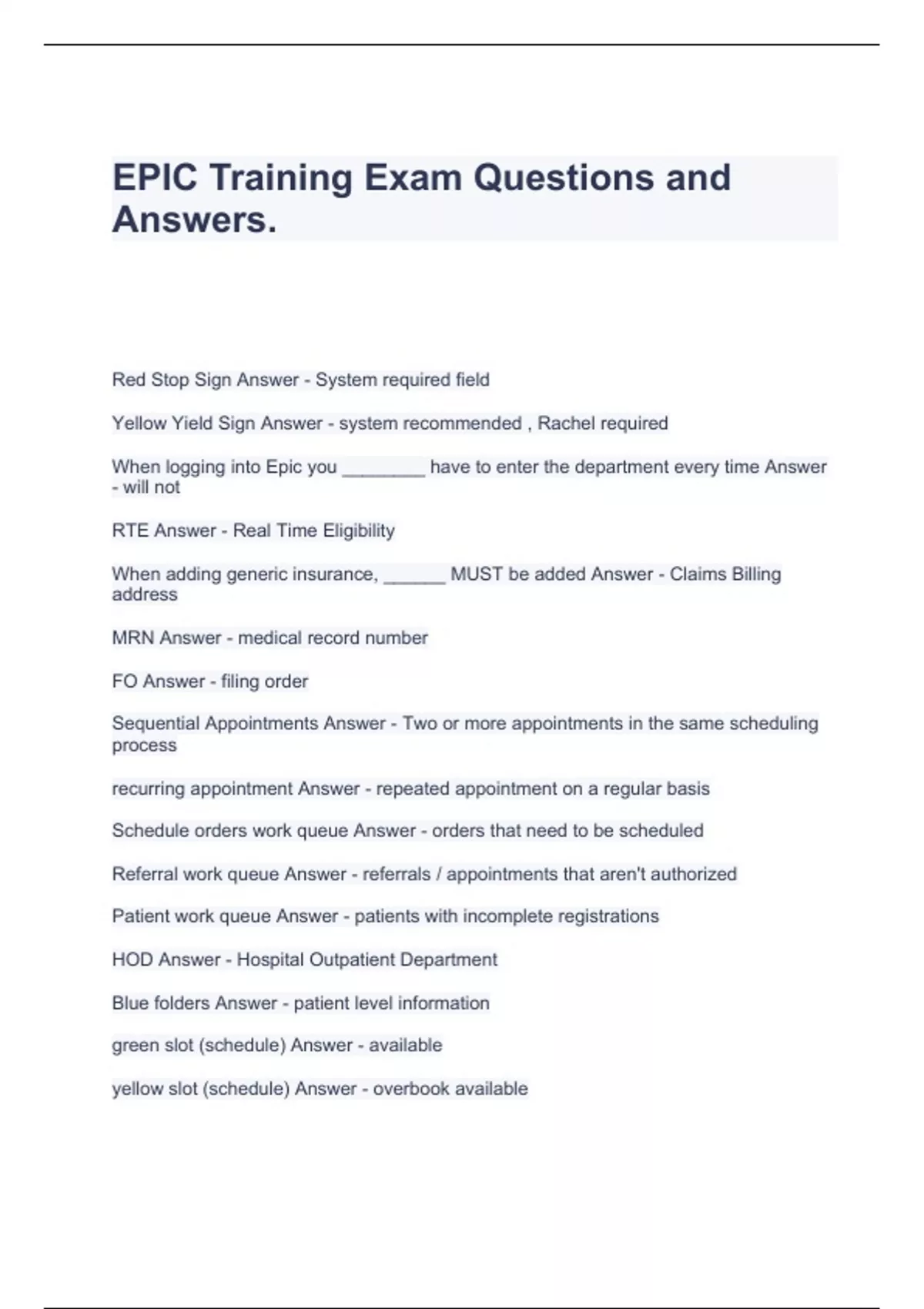 EPIC Training Exam Questions and Answers.

Red Stop Sign Answer - System required field

Yellow Yield Sign Answer - system recommended , Rachel required

When logging into Epic you ________ have to enter the department every time Answer - will not

RTE Answer - Real Time Eligibility

When adding generic insurance, ______ MUST be added Answer - Claims Billing address

MRN Answer - medical record number

FO Answer - filing order

Sequential Appointments Answer - Two or more appointments in the same scheduling process

recurring appointment Answer - repeated appointment on a regular basis

Schedule orders work queue Answer - orders that need to be scheduled

Referral work queue Answer - referrals / appointments that aren't authorized

Patient work queue Answer - patients with incomplete registrations

HOD Answer - Hospital Outpatient Department

Blue folders Answer - patient level information

green slot (schedule) Answer - available

yellow slot (schedule) Answer - overbook available